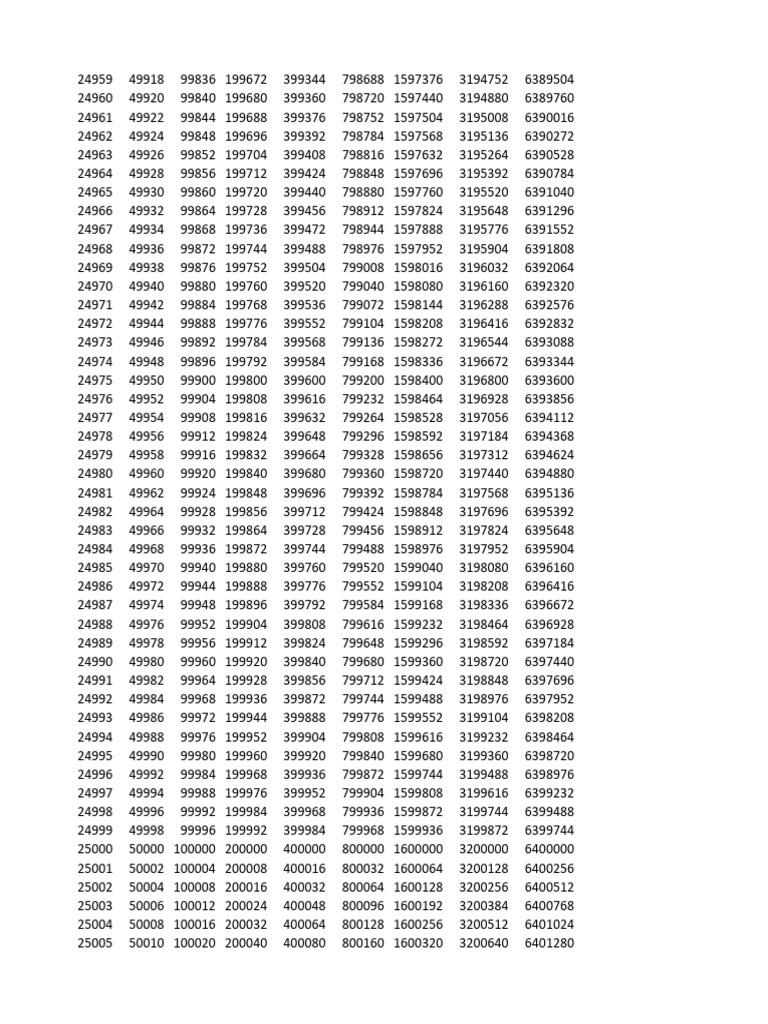 | | | | | | | | | |
|---|---|---|---|---|---|---|---|---|
| 24959 | 49918 | 99836 | 199672 | 399344 | 798688 | 1597376 | 3194752 | 6389504 |
| 24960 | 49920 | 99840 | 199680 | 399360 | 798720 | 1597440 | 3194880 | 6389760 |
| 24961 | 49922 | 99844 | 199688 | 399376 | 798752 | 1597504 | 3195008 | 6390016 |
| 24962 | 49924 | 99848 | 199696 | 399392 | 798784 | 1597568 | 3195136 | 6390272 |
| 24963 | 49926 | 99852 | 199704 | 399408 | 798816 | 1597632 | 3195264 | 6390528 |
| 24964 | 49928 | 99856 | 199712 | 399424 | 798848 | 1597696 | 3195392 | 6390784 |
| 24965 | 49930 | 99860 | 199720 | 399440 | 798880 | 1597760 | 3195520 | 6391040 |
| 24966 | 49932 | 99864 | 199728 | 399456 | 798912 | 1597824 | 3195648 | 6391296 |
| 24967 | 49934 | 99868 | 199736 | 399472 | 798944 | 1597888 | 3195776 | 6391552 |
| 24968 | 49936 | 99872 | 199744 | 399488 | 798976 | 1597952 | 3195904 | 6391808 |
| 24969 | 49938 | 99876 | 199752 | 399504 | 799008 | 1598016 | 3196032 | 6392064 |
| 24970 | 49940 | 99880 | 199760 | 399520 | 799040 | 1598080 | 3196160 | 6392320 |
| 24971 | 49942 | 99884 | 199768 | 399536 | 799072 | 1598144 | 3196288 | 6392576 |
| 24972 | 49944 | 99888 | 199776 | 399552 | 799104 | 1598208 | 3196416 | 6392832 |
| 24973 | 49946 | 99892 | 199784 | 399568 | 799136 | 1598272 | 3196544 | 6393088 |
| 24974 | 49948 | 99896 | 199792 | 399584 | 799168 | 1598336 | 3196672 | 6393344 |
| 24975 | 49950 | 99900 | 199800 | 399600 | 799200 | 1598400 | 3196800 | 6393600 |
| 24976 | 49952 | 99904 | 199808 | 399616 | 799232 | 1598464 | 3196928 | 6393856 |
| 24977 | 49954 | 99908 | 199816 | 399632 | 799264 | 1598528 | 3197056 | 6394112 |
| 24978 | 49956 | 99912 | 199824 | 399648 | 799296 | 1598592 | 3197184 | 6394368 |
| 24979 | 49958 | 99916 | 199832 | 399664 | 799328 | 1598656 | 3197312 | 6394624 |
| 24980 | 49960 | 99920 | 199840 | 399680 | 799360 | 1598720 | 3197440 | 6394880 |
| 24981 | 49962 | 99924 | 199848 | 399696 | 799392 | 1598784 | 3197568 | 6395136 |
| 24982 | 49964 | 99928 | 199856 | 399712 | 799424 | 1598848 | 3197696 | 6395392 |
| 24983 | 49966 | 99932 | 199864 | 399728 | 799456 | 1598912 | 3197824 | 6395648 |
| 24984 | 49968 | 99936 | 199872 | 399744 | 799488 | 1598976 | 3197952 | 6395904 |
| 24985 | 49970 | 99940 | 199880 | 399760 | 799520 | 1599040 | 3198080 | 6396160 |
| 24986 | 49972 | 99944 | 199888 | 399776 | 799552 | 1599104 | 3198208 | 6396416 |
| 24987 | 49974 | 99948 | 199896 | 399792 | 799584 | 1599168 | 3198336 | 6396672 |
| 24988 | 49976 | 99952 | 199904 | 399808 | 799616 | 1599232 | 3198464 | 6396928 |
| 24989 | 49978 | 99956 | 199912 | 399824 | 799648 | 1599296 | 3198592 | 6397184 |
| 24990 | 49980 | 99960 | 199920 | 399840 | 799680 | 1599360 | 3198720 | 6397440 |
| 24991 | 49982 | 99964 | 199928 | 399856 | 799712 | 1599424 | 3198848 | 6397696 |
| 24992 | 49984 | 99968 | 199936 | 399872 | 799744 | 1599488 | 3198976 | 6397952 |
| 24993 | 49986 | 99972 | 199944 | 399888 | 799776 | 1599552 | 3199104 | 6398208 |
| 24994 | 49988 | 99976 | 199952 | 399904 | 799808 | 1599616 | 3199232 | 6398464 |
| 24995 | 49990 | 99980 | 199960 | 399920 | 799840 | 1599680 | 3199360 | 6398720 |
| 24996 | 49992 | 99984 | 199968 | 399936 | 799872 | 1599744 | 3199488 | 6398976 |
| 24997 | 49994 | 99988 | 199976 | 399952 | 799904 | 1599808 | 3199616 | 6399232 |
| 24998 | 49996 | 99992 | 199984 | 399968 | 799936 | 1599872 | 3199744 | 6399488 |
| 24999 | 49998 | 99996 | 199992 | 399984 | 799968 | 1599936 | 3199872 | 6399744 |
| 25000 | 50000 | 100000 | 200000 | 400000 | 800000 | 1600000 | 3200000 | 6400000 |
| 25001 | 50002 | 100004 | 200008 | 400016 | 800032 | 1600064 | 3200128 | 6400256 |
| 25002 | 50004 | 100008 | 200016 | 400032 | 800064 | 1600128 | 3200256 | 6400512 |
| 25003 | 50006 | 100012 | 200024 | 400048 | 800096 | 1600192 | 3200384 | 6400768 |
| 25004 | 50008 | 100016 | 200032 | 400064 | 800128 | 1600256 | 3200512 | 6401024 |
| 25005 | 50010 | 100020 | 200040 | 400080 | 800160 | 1600320 | 3200640 | 6401280 |